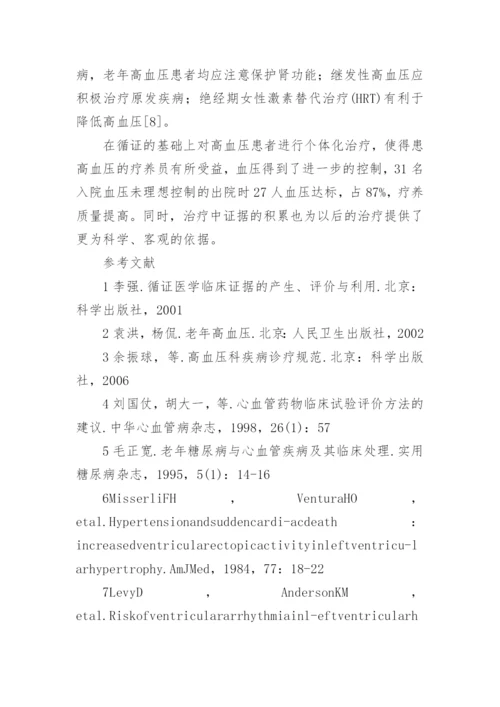 病，老年高血压患者均应注意保护肾功能；继发性高血压应积极治疗原发疾病；绝经期女性激素替代治疗(HRT)有利于降低高血压[8]。

在循证的基础上对高血压患者进行个体化治疗，使得患高血压的疗养员有所受益，血压得到了进一步的控制，31名入院血压未理想控制的出院时27人血压达标，占87%，疗养质量提高。同时，治疗中证据的积累也为以后的治疗提供了更为科学、客观的依据。

参考文献

1 李强.循证医学临床证据的产生、评价与利用.北京：科学出版社，2001

2 袁洪，杨侃.老年高血压.北京：人民卫生出版社，2002

3 余振球，等.高血压科疾病诊疗规范.北京：科学出版社，2006

4 刘国仗，胡大一，等.心血管药物临床试验评价方法的建议.中华心血管病杂志，1998，26(1)：57

5 毛正宽.老年糖尿病与心血管疾病及其临床处理.实用糖尿病杂志，1995，5(1)：14-16

6MisserliFH , VenturaHO , etal.Hypertensionandsuddencardi-acdeath : increasedventricularectopicactivityinleftventricu-larhypertrophy.AmJMed，1984，77：18-22

7LevyD , AndersonKM , etal.Riskofventriculararrhythmiainl-eftventricularh